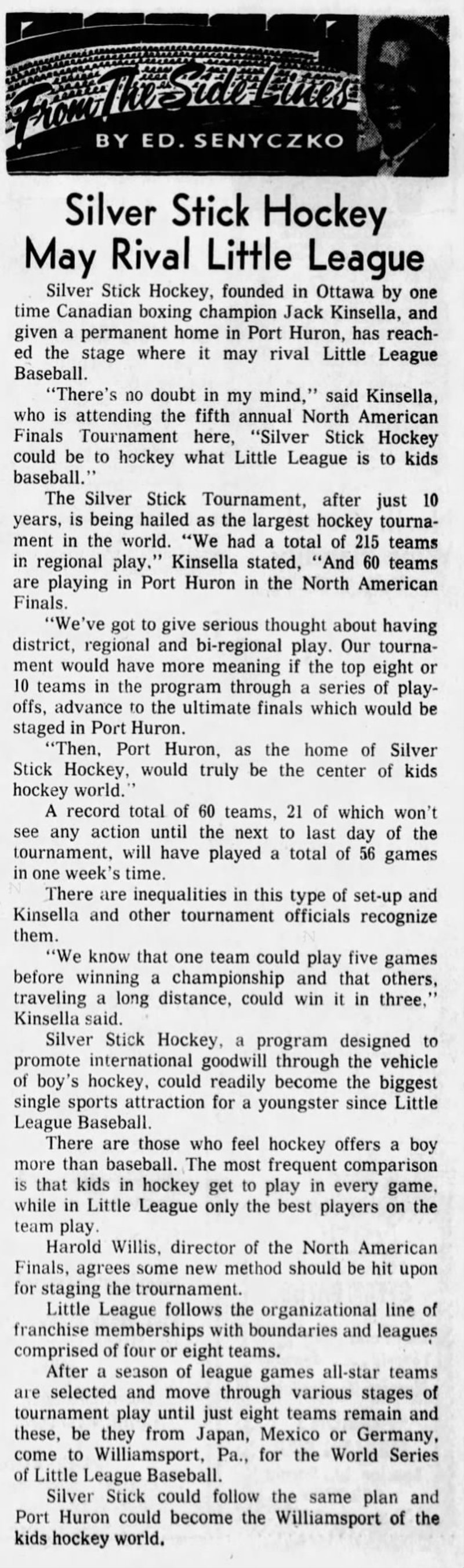 From The Side Lines
BY ED. SENYCZKO

Silver Stick Hockey May Rival Little League

Silver Stick Hockey, founded in Ottawa by one time Canadian boxing champion Jack Kinsella, and given a permanent home in Port Huron, has reached the stage where it may rival Little League Baseball.

"There's no doubt in my mind," said Kinsella, who is attending the fifth annual North American Finals Tournament here, "Silver Stick Hockey could be to hockey what Little League is to kids baseball."

The Silver Stick Tournament, after just 10 years, is being hailed as the largest hockey tournament in the world. "We had a total of 215 teams in regional play," Kinsella stated, "And 60 teams are playing in Port Huron in the North American Finals.

"We've got to give serious thought about having district, regional and bi-regional play. Our tournament would have more meaning if the top eight or 10 teams in the program through a series of playoffs, advance to the ultimate finals which would be staged in Port Huron.

"Then, Port Huron, as the home of Silver Stick Hockey, would truly be the center of kids hockey world."

A record total of 60 teams, 21 of which won't see any action until the next to last day of the tournament, will have played a total of 56 games in one week's time.

There are inequalities in this type of set-up and Kinsella and other tournament officials recognize them.

"We know that one team could play five games before winning a championship and that others, traveling a long distance, could win it in three," Kinsella said.

Silver Stick Hockey, a program designed to promote international goodwill through the vehicle of boy's hockey, could readily become the biggest single sports attraction for a youngster since Little League Baseball.

There are those who feel hockey offers a boy more than baseball. The most frequent comparison is that kids in hockey get to play in every game, while in Little League only the best players on the team play.

Harold Willis, director of the North American Finals, agrees some new method should be hit upon for staging the trournament.

Little League follows the organizational line of franchise memberships with boundaries and leagues comprised of four or eight teams.

After a season of league games all-star teams are selected and move through various stages of tournament play until just eight teams remain and these, be they from Japan, Mexico or Germany, come to Williamsport, Pa., for the World Series of Little League Baseball.

Silver Stick could follow the same plan and Port Huron could become the Williamsport of the kids hockey world.